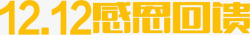 12.12感恩回馈